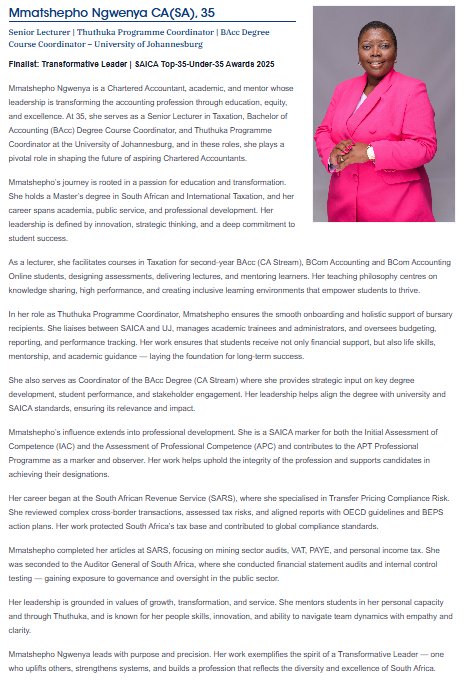 Mmatshepho Ngwenya CA(SA), 35

Senior Lecturer | Thuthuka Programme Coordinator | BAcc Degree Course Coordinator – University of Johannesburg

Finalist: Transformative Leader | SAICA Top-35-Under-35 Awards 2025

Mmatshepho Ngwenya is a Chartered Accountant, academic, and mentor whose leadership is transforming the accounting profession through education, equity, and excellence. At 35, she serves as a Senior Lecturer in Taxation, Bachelor of Accounting (BAcc) Degree Course Coordinator, and Thuthuka Programme Coordinator at the University of Johannesburg, and in these roles, she plays a pivotal role in shaping the future of aspiring Chartered Accountants.

Mmatshepho's journey is rooted in a passion for education and transformation. She holds a Master's degree in South African and International Taxation, and her career spans academia, public service, and professional development. Her leadership is defined by innovation, strategic thinking, and a deep commitment to student success.

As a lecturer, she facilitates courses in Taxation for second-year BAcc (CA Stream), BCom Accounting and BCom Accounting Online students, designing assessments, delivering lectures, and mentoring learners. Her teaching philosophy centres on knowledge sharing, high performance, and creating inclusive learning environments that empower students to thrive.

In her role as Thuthuka Programme Coordinator, Mmatshepho ensures the smooth onboarding and holistic support of bursary recipients. She liaises between SAICA and UJ, manages academic trainees and administrators, and oversees budgeting, reporting, and performance tracking. Her work ensures that students receive not only financial support, but also life skills, mentorship, and academic guidance — laying the foundation for long-term success.

She also serves as Coordinator of the BAcc Degree (CA Stream) where she provides strategic input on key degree development, student performance, and stakeholder engagement. Her leadership helps align the degree with university and SAICA standards, ensuring its relevance and impact.

Mmatshepho's influence extends into professional development. She is a SAICA marker for both the Initial Assessment of Competence (IAC) and the Assessment of Professional Competence (APC) and contributes to the APT Professional Programme as a marker and observer. Her work helps uphold the integrity of the profession and supports candidates in achieving their designations.

Her career began at the South African Revenue Service (SARS), where she specialised in Transfer Pricing Compliance Risk. She reviewed complex cross-border transactions, assessed tax risks, and aligned reports with OECD guidelines and BEPS action plans. Her work protected South Africa's tax base and contributed to global compliance standards.

Mmatshepho completed her articles at SARS, focusing on mining sector audits, VAT, PAYE, and personal income tax. She was seconded to the Auditor General of South Africa, where she conducted financial statement audits and internal control testing — gaining exposure to governance and oversight in the public sector.

Her leadership is grounded in values of growth, transformation, and service. She mentors students in her personal capacity and through Thuthuka, and is known for her people skills, innovation, and ability to navigate team dynamics with empathy and clarity.

Mmatshepho Ngwenya leads with purpose and precision. Her work exemplifies the spirit of a Transformative Leader — one who uplifts others, strengthens systems, and builds a profession that reflects the diversity and excellence of South Africa.